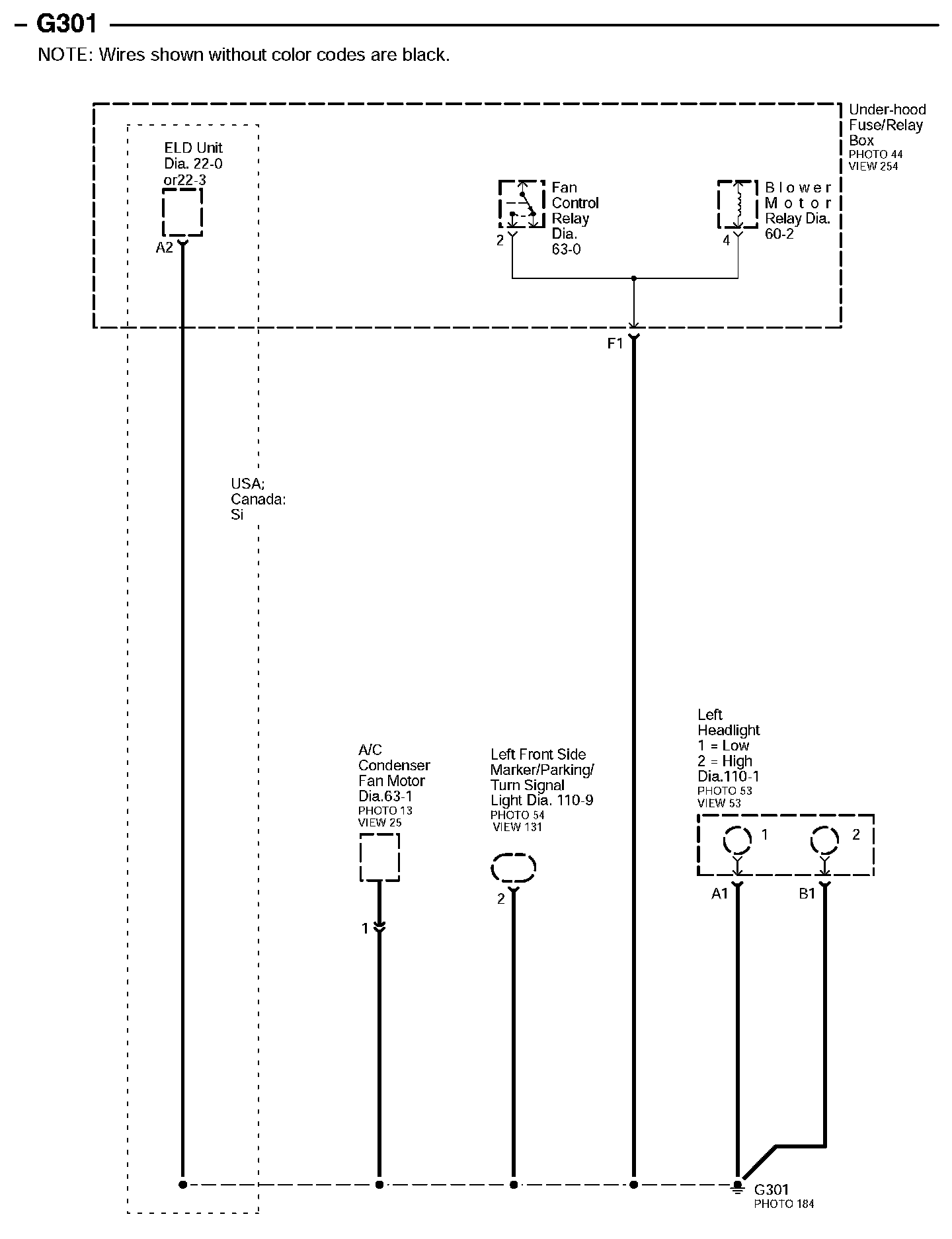 – G301

NOTE: Wires shown without color codes are black.

Under-hood Fuse/Relay Box
PHOTO 44
VIEW 254

ELD Unit
Dia. 22-0
or22-3

A2

Fan Control Relay Dia. 63-0

2

Blower Motor Relay Dia. 60-2

4

F1

USA;
Canada:
Si

A/C Condenser Fan Motor Dia.63-1
PHOTO 13
VIEW 25

1

Left Front Side Marker/Parking/ Turn Signal Light Dia. 110-9
PHOTO 54
VIEW 131

2

Left Headlight
1 = Low
2 = High
Dia.110-1
PHOTO 53
VIEW 53

1

2

A1

B1

G301
PHOTO 184